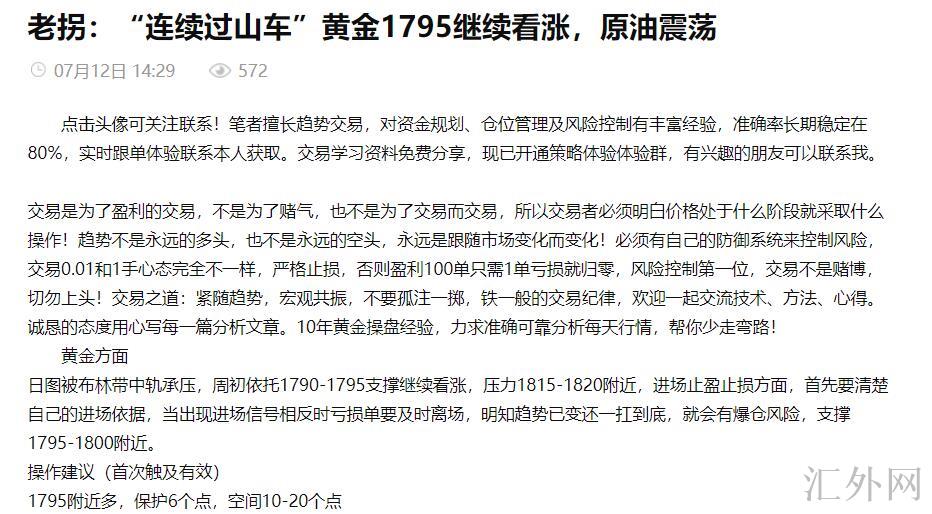 老拐：“连续过山车”黄金1795继续看涨，原油震荡

07月12日 14:29 572

点击头像可关注联系！笔者擅长趋势交易，对资金规划、仓位管理及风险控制有丰富经验，准确率长期稳定在80%，实时跟单体验联系本人获取。交易学习资料免费分享，现已开通策略体验体验群，有兴趣的朋友可以联系我。

交易是为了盈利的交易，不是为了赌气，也不是为了交易而交易，所以交易者必须明白价格处于什么阶段就采取什么操作！趋势不是永远的多头，也不是永远的空头，永远是跟随市场变化而变化！必须有自己的防御系统来控制风险，交易0.01和1手心态完全不一样，严格止损，否则盈利100单只需1单亏损就归零，风险控制第一位，交易不是赌博，切勿上头！交易之道：紧随趋势，宏观共振，不要孤注一掷，铁一般的交易纪律，欢迎一起交流技术、方法、心得。诚恳的态度用心写每一篇分析文章。10年黄金操盘经验，力求准确可靠分析每天行情，帮你少走弯路！

黄金方面
日图被布林带中轨承压，周初依托1790-1795支撑继续看涨，压力1815-1820附近，进场止盈止损方面，首先要清楚自己的进场依据，当出现进场信号相反时亏损单要及时离场，明知趋势已变还一扛到底，就会有爆仓风险，支撑1795-1800附近。
操作建议（首次触及有效）
1795附近多，保护6个点，空间10-20个点

汇外网